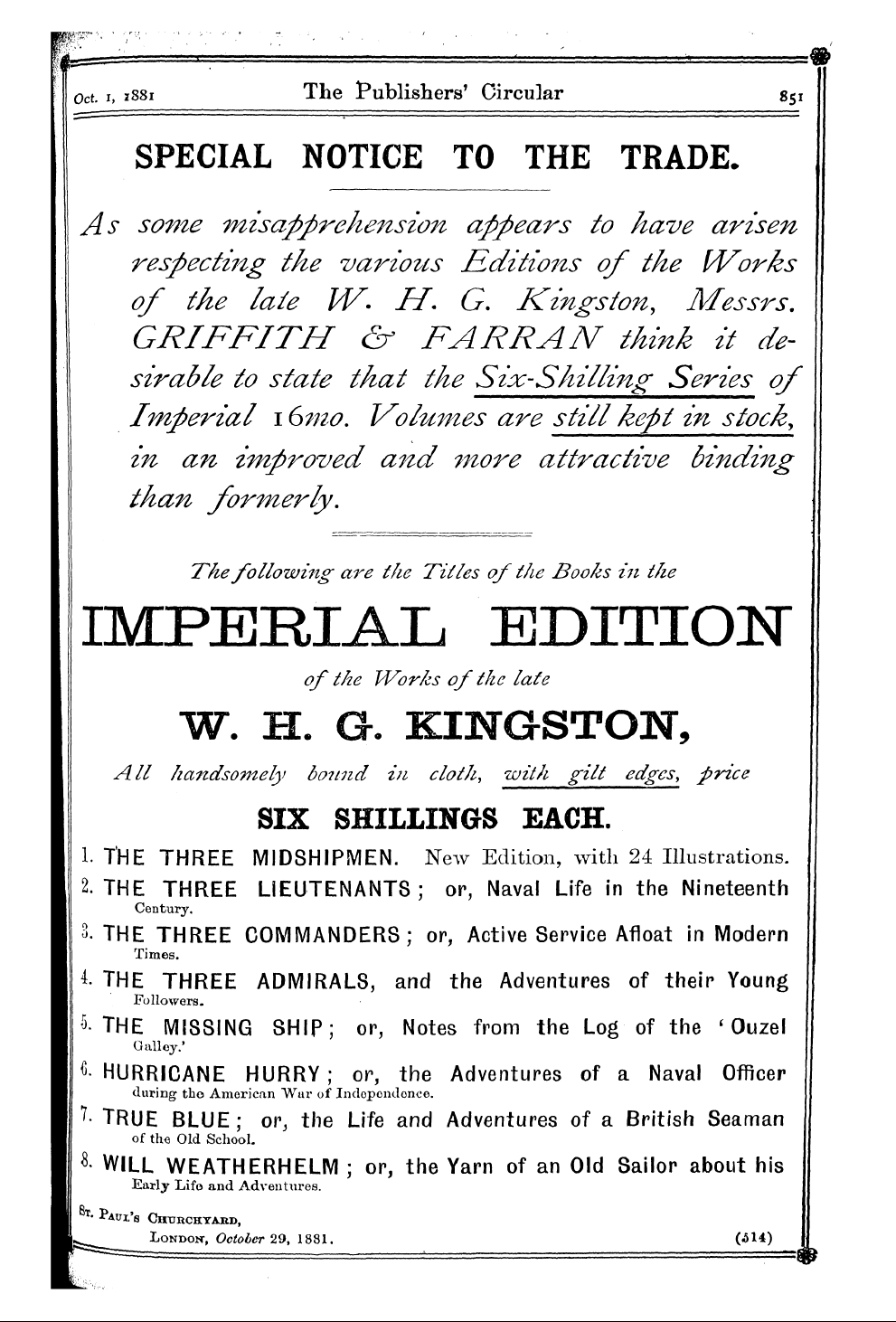 Oct. 1, 1881 The Publishers' Circular 851

SPECIAL NOTICE TO THE TRADE.

As some misapprehension appears to have arisen respecting the various Editions of the Works of the late W. H. G. Kingston, Messrs. GRIFFITH & FARRAN think it desirable to state that the Six-Shilling Series of Imperial 16mo. Volumes are still kept in stock, in an improved and more attractive binding than formerly.

The following are the Titles of the Books in the

IMPERIAL EDITION

of the Works of the late

W. H. G. KINGSTON,

All handsomely bound in cloth, with gilt edges, price

SIX SHILLINGS EACH.

1. THE THREE MIDSHIPMEN. New Edition, with 24 Illustrations.
2. THE THREE LIEUTENANTS; or, Naval Life in the Nineteenth Century.
3. THE THREE COMMANDERS; or, Active Service Afloat in Modern Times.
4. THE THREE ADMIRALS, and the Adventures of their Young Followers.
5. THE MISSING SHIP; or, Notes from the Log of the 'Ouzel Galley.'
6. HURRICANE HURRY; or, the Adventures of a Naval Officer during the American War of Independence.
7. TRUE BLUE; or, the Life and Adventures of a British Seaman of the Old School.
8. WILL WEATHERHELM; or, the Yarn of an Old Sailor about his Early Life and Adventures.

St. Paul's Churchyard,
London, October 29, 1881. (514)